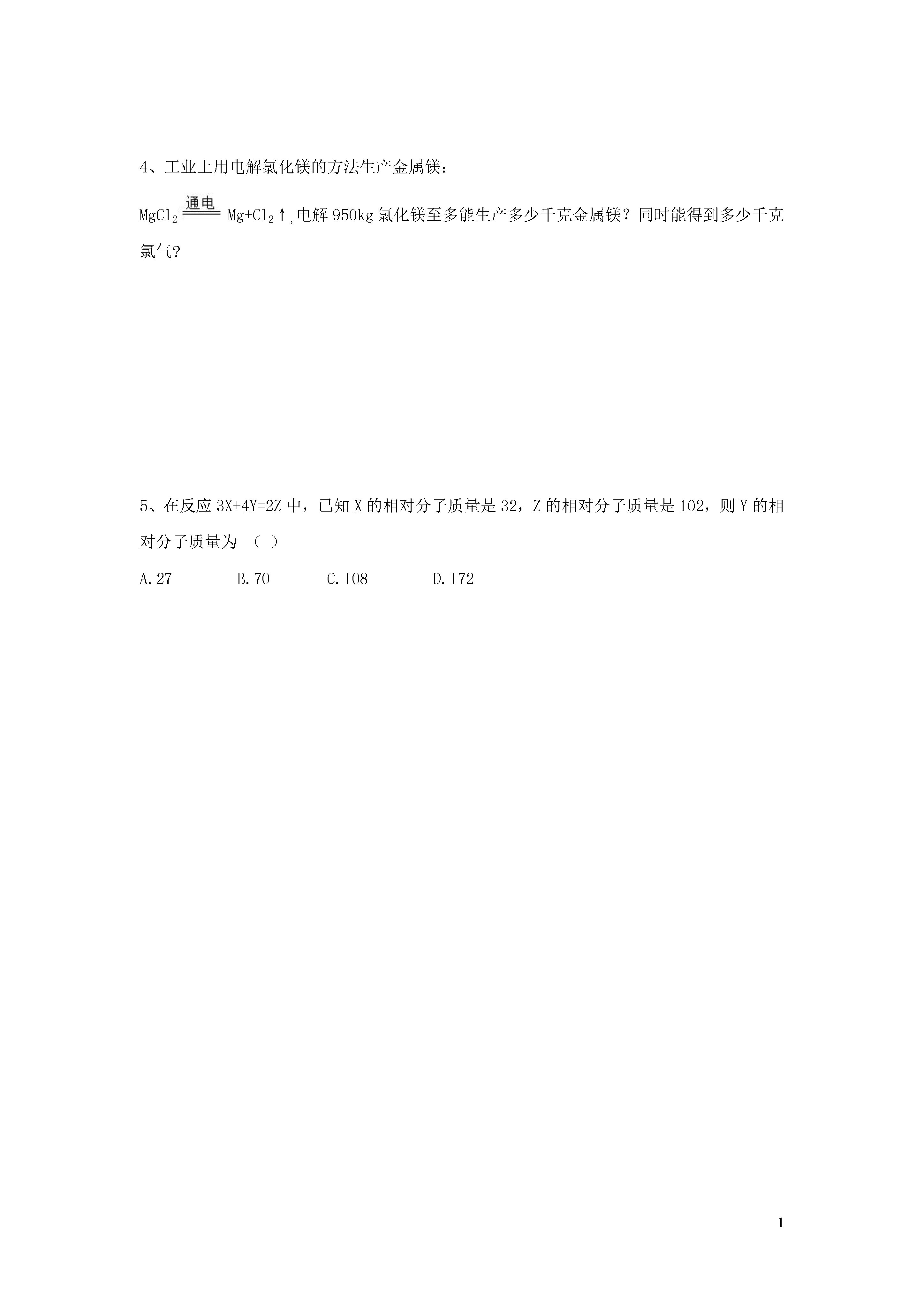 4、工业上用电解氯化镁的方法生产金属镁：

$MgCl_2 \xlongequal{通电} Mg+Cl_2\uparrow$,电解 950kg 氯化镁至多能生产多少千克金属镁？同时能得到多少千克氯气?

5、在反应 3X+4Y=2Z 中，已知 X 的相对分子质量是 32，Z 的相对分子质量是 102，则 Y 的相对分子质量为 （ ）

A.27　　B.70　　C.108　　D.172

1